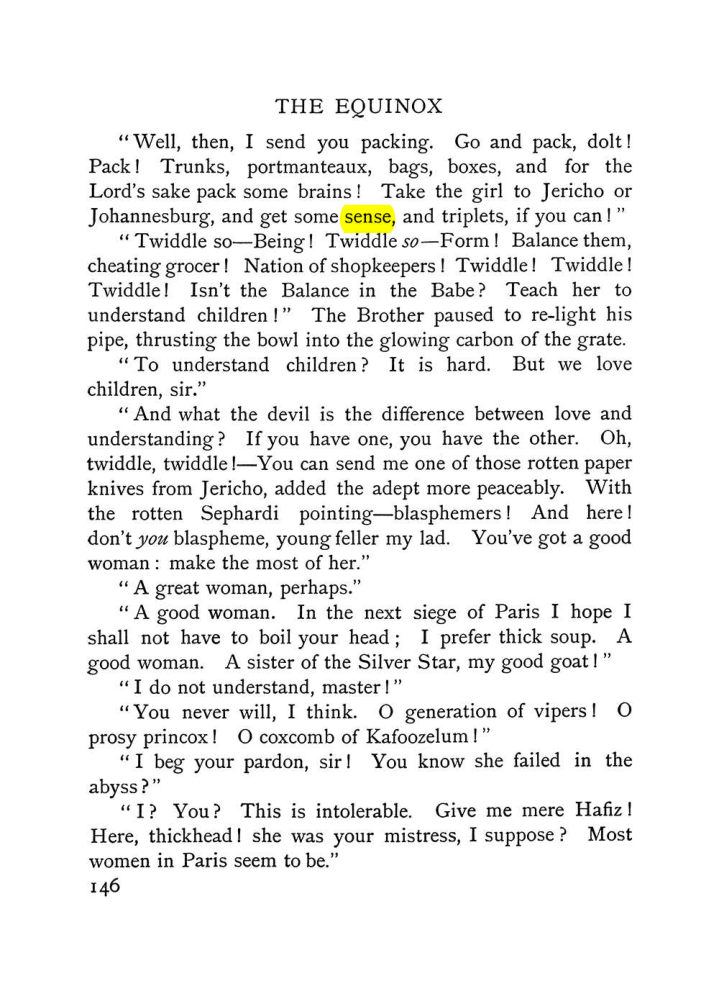 THE EQUINOX

"Well, then, I send you packing. Go and pack, dolt! Pack! Trunks, portmanteaux, bags, boxes, and for the Lord's sake pack some brains! Take the girl to Jericho or Johannesburg, and get some sense, and triplets, if you can!"

"Twiddle so—Being! Twiddle so—Form! Balance them, cheating grocer! Nation of shopkeepers! Twiddle! Twiddle! Twiddle! Isn't the Balance in the Babe? Teach her to understand children!" The Brother paused to re-light his pipe, thrusting the bowl into the glowing carbon of the grate.

"To understand children? It is hard. But we love children, sir."

"And what the devil is the difference between love and understanding? If you have one, you have the other. Oh, twiddle, twiddle!—You can send me one of those rotten paper knives from Jericho, added the adept more peaceably. With the rotten Sephardi pointing—blasphemers! And here! don't you blaspheme, young feller my lad. You've got a good woman: make the most of her."

"A great woman, perhaps."

"A good woman. In the next siege of Paris I hope I shall not have to boil your head; I prefer thick soup. A good woman. A sister of the Silver Star, my good goat!"

"I do not understand, master!"

"You never will, I think. O generation of vipers! O prosy princox! O coxcomb of Kafoozelum!"

"I beg your pardon, sir! You know she failed in the abyss?"

"I? You? This is intolerable. Give me mere Hafiz! Here, thickhead! she was your mistress, I suppose? Most women in Paris seem to be."

146